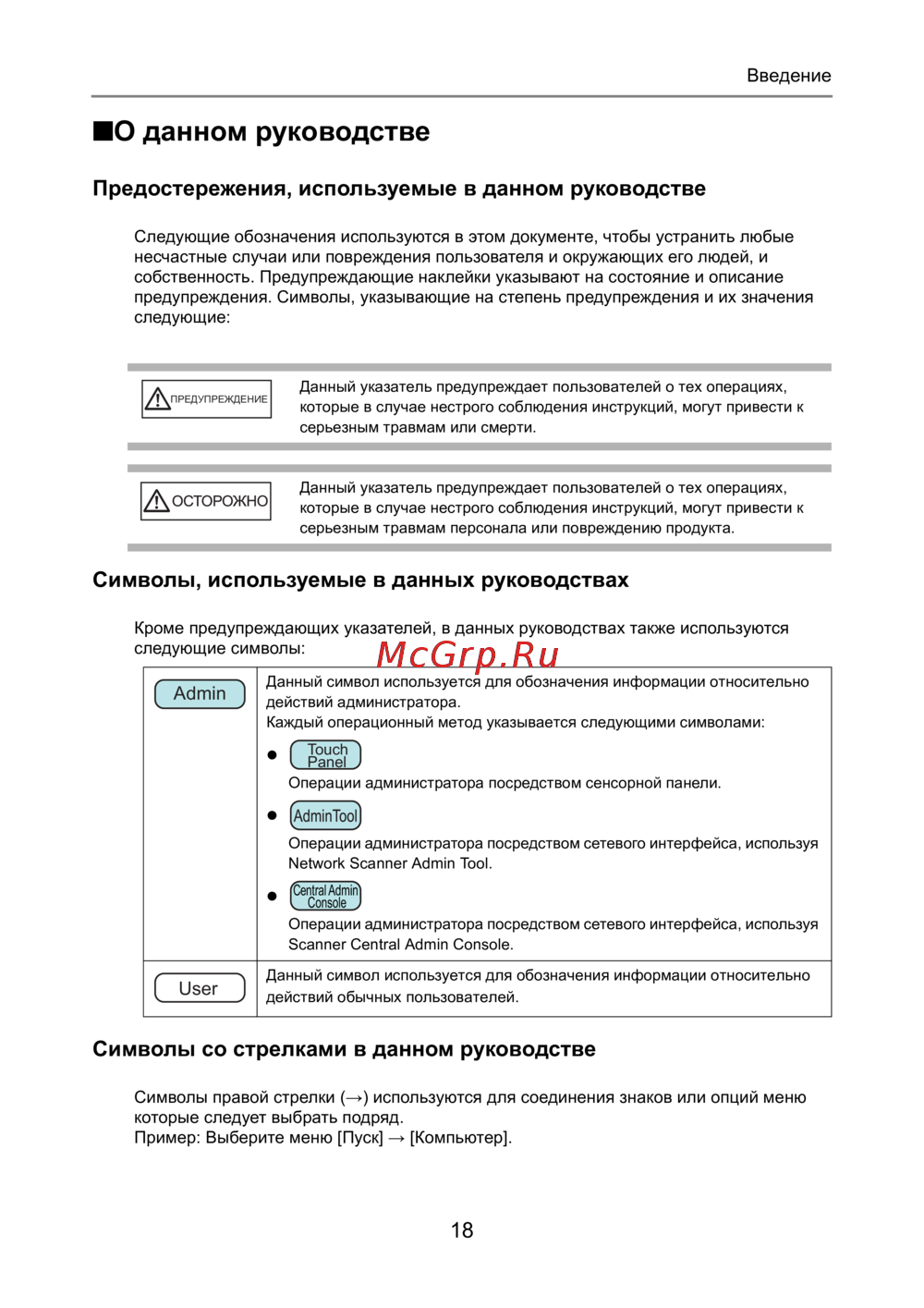 Введение

■О данном руководстве

Предостережения, используемые в данном руководстве

Следующие обозначения используются в этом документе, чтобы устранить любые несчастные случаи или повреждения пользователя и окружающих его людей, и собственность. Предупреждающие наклейки указывают на состояние и описание предупреждения. Символы, указывающие на степень предупреждения и их значения следующие:

| ПРЕДУПРЕЖДЕНИЕ | Данный указатель предупреждает пользователей о тех операциях, которые в случае нестрого соблюдения инструкций, могут привести к серьезным травмам или смерти. |
|---|---|
| ОСТОРОЖНО | Данный указатель предупреждает пользователей о тех операциях, которые в случае нестрого соблюдения инструкций, могут привести к серьезным травмам персонала или повреждению продукта. |

Символы, используемые в данных руководствах

Кроме предупреждающих указателей, в данных руководствах также используются следующие символы:

McGrp.Ru

| Admin | Данный символ используется для обозначения информации относительно действий администратора. Каждый операционный метод указывается следующими символами: ● Touch Panel Операции администратора посредством сенсорной панели. ● AdminTool Операции администратора посредством сетевого интерфейса, используя Network Scanner Admin Tool. ● Central Admin Console Операции администратора посредством сетевого интерфейса, используя Scanner Central Admin Console. |
|---|---|
| User | Данный символ используется для обозначения информации относительно действий обычных пользователей. |

Символы со стрелками в данном руководстве

Символы правой стрелки (→) используются для соединения знаков или опций меню которые следует выбрать подряд.
Пример: Выберите меню [Пуск] → [Компьютер].

18